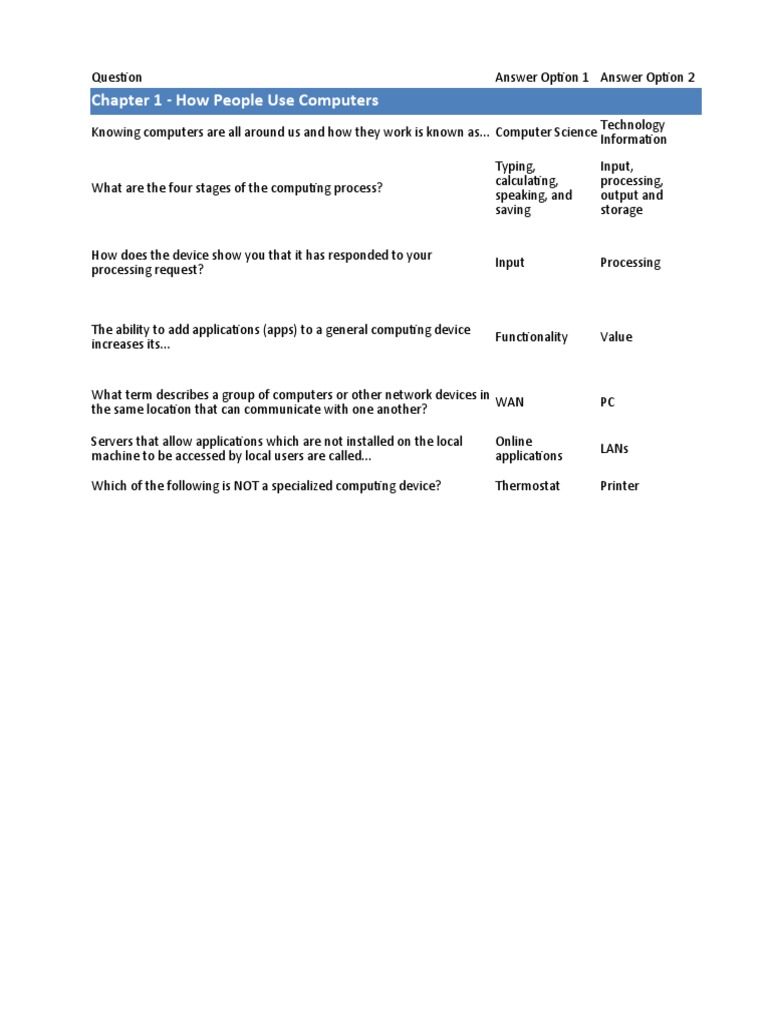 | Question | Answer Option 1 | Answer Option 2 |
|---|---|---|
| Chapter 1 - How People Use Computers | | |
| Knowing computers are all around us and how they work is known as... | Computer Science | Technology Information |
| What are the four stages of the computing process? | Typing, calculating, speaking, and saving | Input, processing, output and storage |
| How does the device show you that it has responded to your processing request? | Input | Processing |
| The ability to add applications (apps) to a general computing device increases its... | Functionality | Value |
| What term describes a group of computers or other network devices in the same location that can communicate with one another? | WAN | PC |
| Servers that allow applications which are not installed on the local machine to be accessed by local users are called... | Online applications | LANs |
| Which of the following is NOT a specialized computing device? | Thermostat | Printer |